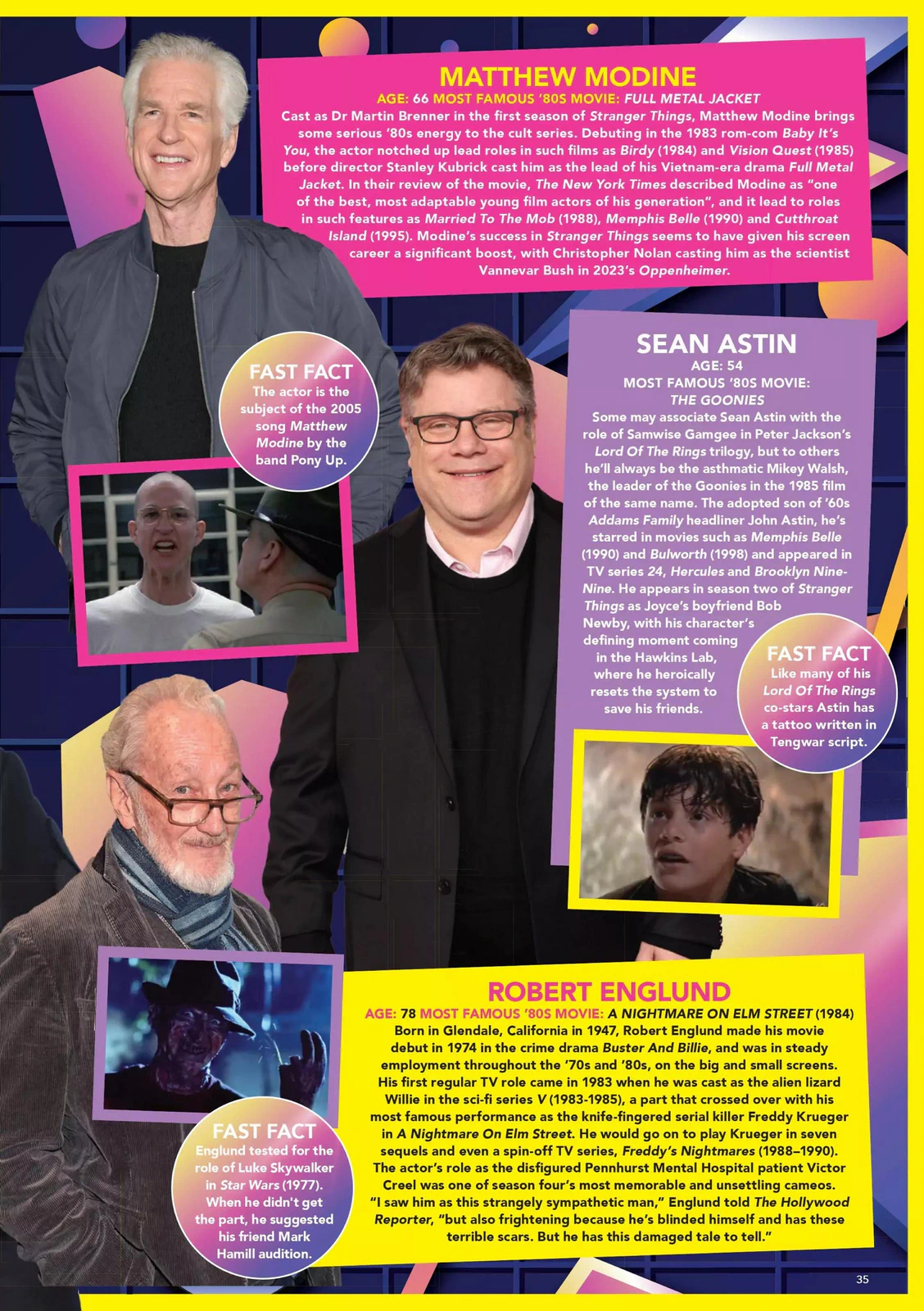 MATTHEW MODINE

AGE: 66 MOST FAMOUS '80S MOVIE: FULL METAL JACKET

Cast as Dr Martin Brenner in the first season of Stranger Things, Matthew Modine brings some serious '80s energy to the cult series. Debuting in the 1983 rom-com Baby It's You, the actor notched up lead roles in such films as Birdy (1984) and Vision Quest (1985) before director Stanley Kubrick cast him as the lead of his Vietnam-era drama Full Metal Jacket. In their review of the movie, The New York Times described Modine as "one of the best, most adaptable young film actors of his generation", and it lead to roles in such features as Married To The Mob (1988), Memphis Belle (1990) and Cutthroat Island (1995). Modine's success in Stranger Things seems to have given his screen career a significant boost, with Christopher Nolan casting him as the scientist Vannevar Bush in 2023's Oppenheimer.

FAST FACT
The actor is the subject of the 2005 song Matthew Modine by the band Pony Up.

SEAN ASTIN

AGE: 54
MOST FAMOUS '80S MOVIE: THE GOONIES

Some may associate Sean Astin with the role of Samwise Gamgee in Peter Jackson's Lord Of The Rings trilogy, but to others he'll always be the asthmatic Mikey Walsh, the leader of the Goonies in the 1985 film of the same name. The adopted son of '60s Addams Family headliner John Astin, he's starred in movies such as Memphis Belle (1990) and Bulworth (1998) and appeared in TV series 24, Hercules and Brooklyn Nine-Nine. He appears in season two of Stranger Things as Joyce's boyfriend Bob Newby, with his character's defining moment coming in the Hawkins Lab, where he heroically resets the system to save his friends.

FAST FACT
Like many of his Lord Of The Rings co-stars Astin has a tattoo written in Tengwar script.

ROBERT ENGLUND

AGE: 78 MOST FAMOUS '80S MOVIE: A NIGHTMARE ON ELM STREET (1984)

Born in Glendale, California in 1947, Robert Englund made his movie debut in 1974 in the crime drama Buster And Billie, and was in steady employment throughout the '70s and '80s, on the big and small screens. His first regular TV role came in 1983 when he was cast as the alien lizard Willie in the sci-fi series V (1983-1985), a part that crossed over with his most famous performance as the knife-fingered serial killer Freddy Krueger in A Nightmare On Elm Street. He would go on to play Krueger in seven sequels and even a spin-off TV series, Freddy's Nightmares (1988–1990). The actor's role as the disfigured Pennhurst Mental Hospital patient Victor Creel was one of season four's most memorable and unsettling cameos. "I saw him as this strangely sympathetic man," Englund told The Hollywood Reporter, "but also frightening because he's blinded himself and has these terrible scars. But he has this damaged tale to tell."

FAST FACT
Englund tested for the role of Luke Skywalker in Star Wars (1977). When he didn't get the part, he suggested his friend Mark Hamill audition.

35